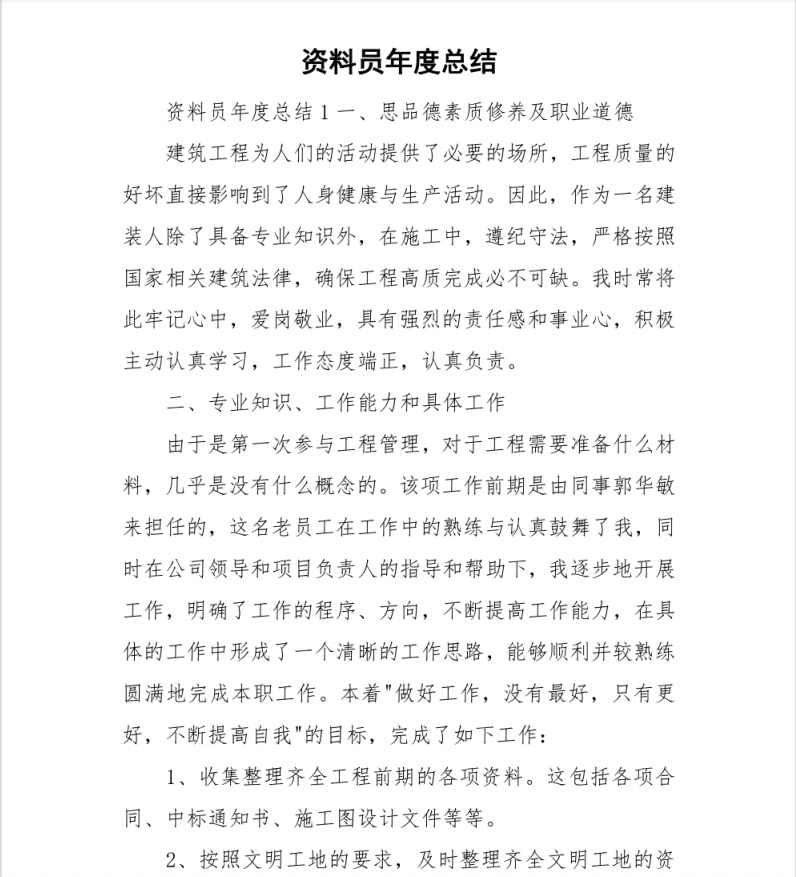 资料员年度总结

资料员年度总结 1 一、思品德素质修养及职业道德

建筑工程为人们的活动提供了必要的场所，工程质量的好坏直接影响到了人身健康与生产活动。因此，作为一名建装人除了具备专业知识外，在施工中，遵纪守法，严格按照国家相关建筑法律，确保工程高质完成必不可缺。我时常将此牢记心中，爱岗敬业，具有强烈的责任感和事业心，积极主动认真学习，工作态度端正，认真负责。

二、专业知识、工作能力和具体工作

由于是第一次参与工程管理，对于工程需要准备什么材料，几乎是没有什么概念的。该项工作前期是由同事郭华敏来担任的，这名老员工在工作中的熟练与认真鼓舞了我，同时在公司领导和项目负责人的指导和帮助下，我逐步地开展工作，明确了工作的程序、方向，不断提高工作能力，在具体的工作中形成了一个清晰的工作思路，能够顺利并较熟练圆满地完成本职工作。本着"做好工作，没有最好，只有更好，不断提高自我"的目标，完成了如下工作：

1、收集整理齐全工程前期的各项资料。这包括各项合同、中标通知书、施工图设计文件等等。

2、按照文明工地的要求，及时整理齐全文明工地的资